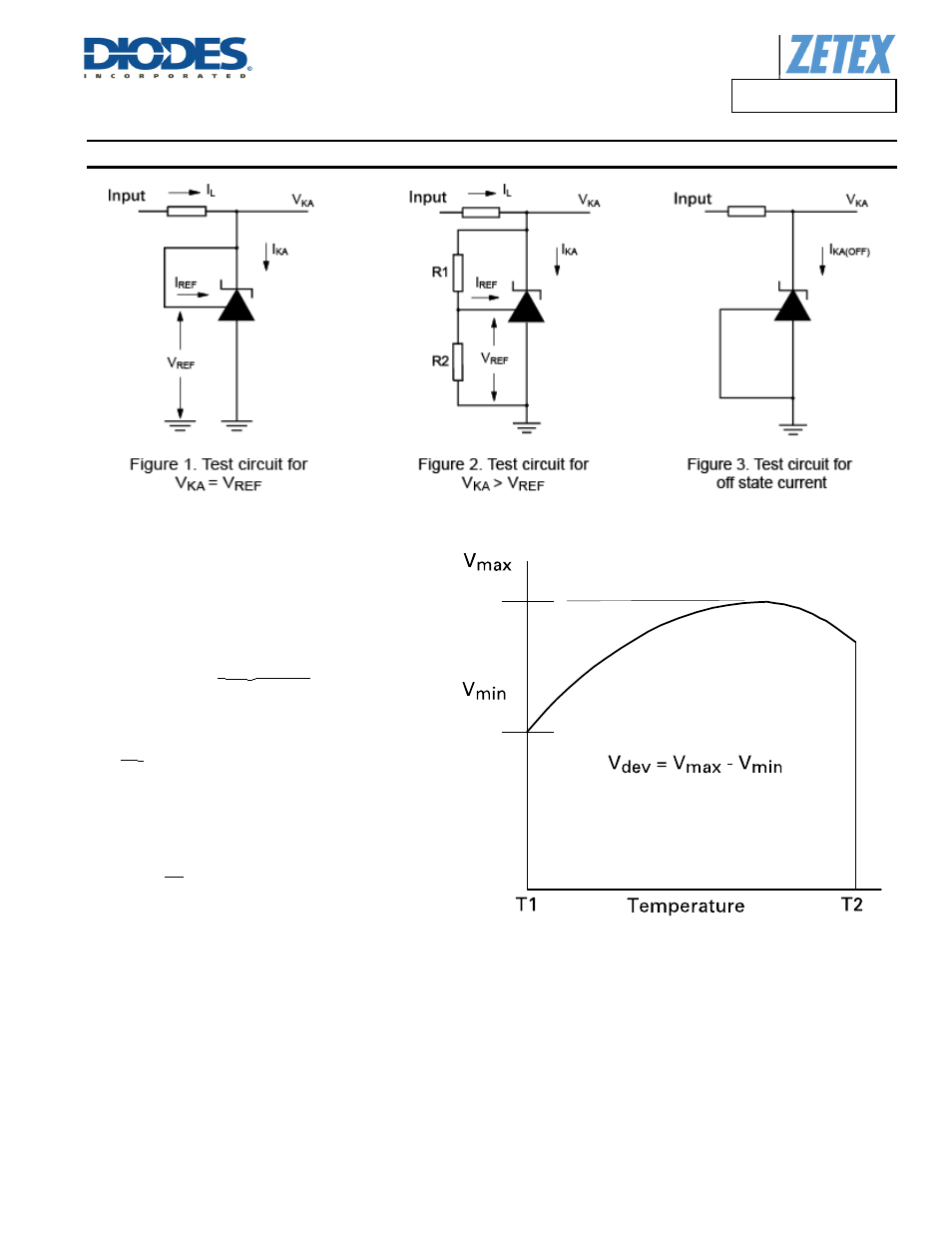 DIODES
INCORPORATED

ZETEX

Input $I_L$ $V_{KA}$ $I_{KA}$ $I_{REF}$ $V_{REF}$

Figure 1. Test circuit for $V_{KA} = V_{REF}$

Input $I_L$ $V_{KA}$ $I_{KA}$ R1 $I_{REF}$ R2 $V_{REF}$

Figure 2. Test circuit for $V_{KA} > V_{REF}$

Input $V_{KA}$ $I_{KA(OFF)}$

Figure 3. Test circuit for off state current

$V_{max}$

$V_{min}$

$V_{dev} = V_{max} - V_{min}$

T1 Temperature T2